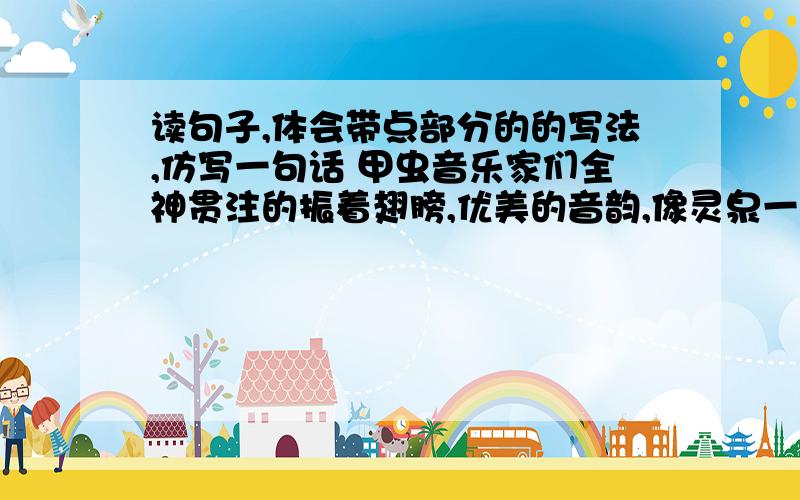 读句子,体会带点部分的的写法,仿写一句话 甲虫音乐家们全神贯注的振着翅膀,优美的音韵,像灵泉一